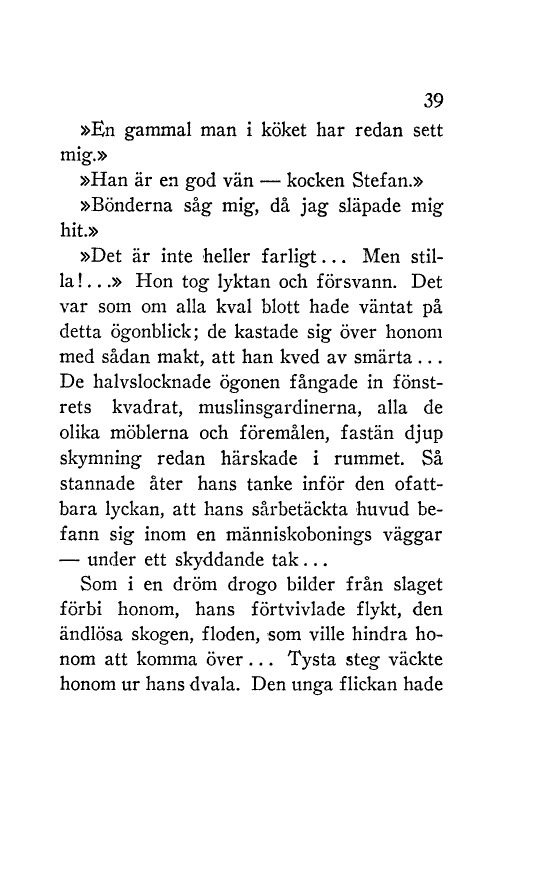 39

»En gammal man i köket har redan sett mig.»

»Han är en god vän — kocken Stefan.»

»Bönderna såg mig, då jag släpade mig hit.»

»Det är inte heller farligt... Men stilla!...» Hon tog lyktan och försvann. Det var som om alla kval blott hade väntat på detta ögonblick; de kastade sig över honom med sådan makt, att han kved av smärta... De halvslocknade ögonen fångade in fönstrets kvadrat, muslinsgardinerna, alla de olika möblerna och föremålen, fastän djup skymning redan härskade i rummet. Så stannade åter hans tanke inför den ofattbara lyckan, att hans sårbetäckta huvud befann sig inom en människobonings väggar — under ett skyddande tak...

Som i en dröm drogo bilder från slaget förbi honom, hans förtvivlade flykt, den ändlösa skogen, floden, som ville hindra honom att komma över... Tysta steg väckte honom ur hans dvala. Den unga flickan hade